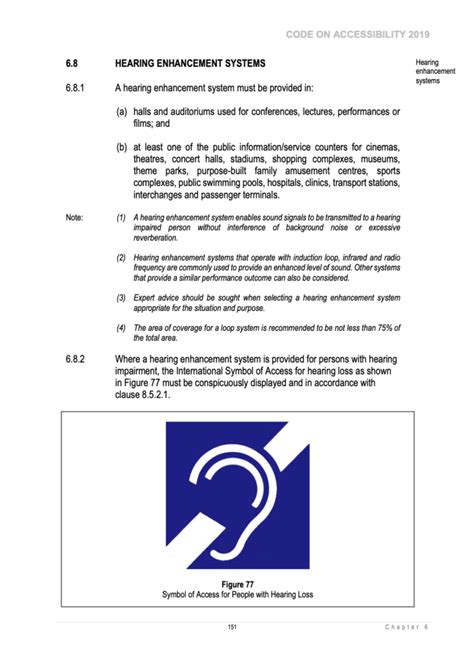 CODE ON ACCESSIBILITY 2019

6.8 HEARING ENHANCEMENT SYSTEMS

Hearing enhancement systems

6.8.1 A hearing enhancement system must be provided in:

(a) halls and auditoriums used for conferences, lectures, performances or films; and

(b) at least one of the public information/service counters for cinemas, theatres, concert halls, stadiums, shopping complexes, museums, theme parks, purpose-built family amusement centres, sports complexes, public swimming pools, hospitals, clinics, transport stations, interchanges and passenger terminals.

Note: (1) A hearing enhancement system enables sound signals to be transmitted to a hearing impaired person without interference of background noise or excessive reverberation.

(2) Hearing enhancement systems that operate with induction loop, infrared and radio frequency are commonly used to provide an enhanced level of sound. Other systems that provide a similar performance outcome can also be considered.

(3) Expert advice should be sought when selecting a hearing enhancement system appropriate for the situation and purpose.

(4) The area of coverage for a loop system is recommended to be not less than 75% of the total area.

6.8.2 Where a hearing enhancement system is provided for persons with hearing impairment, the International Symbol of Access for hearing loss as shown in Figure 77 must be conspicuously displayed and in accordance with clause 8.5.2.1.

Figure 77
Symbol of Access for People with Hearing Loss

151

Chapter 6